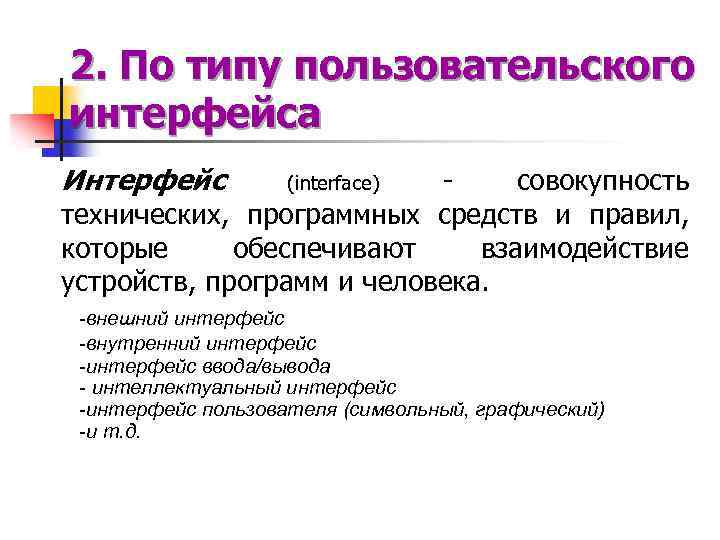 2. По типу пользовательского интерфейса

Интерфейс (interface) - совокупность технических, программных средств и правил, которые обеспечивают взаимодействие устройств, программ и человека.

-внешний интерфейс
-внутренний интерфейс
-интерфейс ввода/вывода
- интеллектуальный интерфейс
-интерфейс пользователя (символьный, графический)
-и т.д.